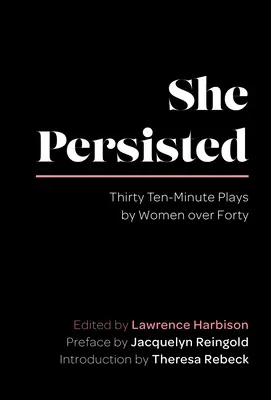 She Persisted

Thirty Ten-Minute Plays by Women over Forty

Edited by Lawrence Harbison
Preface by Jacquelyn Reingold
Introduction by Theresa Rebeck